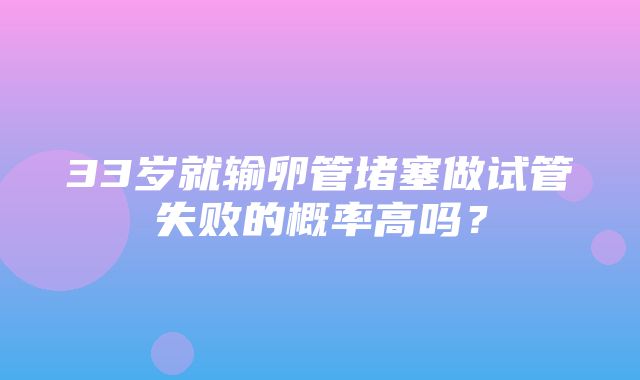 33岁就输卵管堵塞做试管失败的概率高吗？